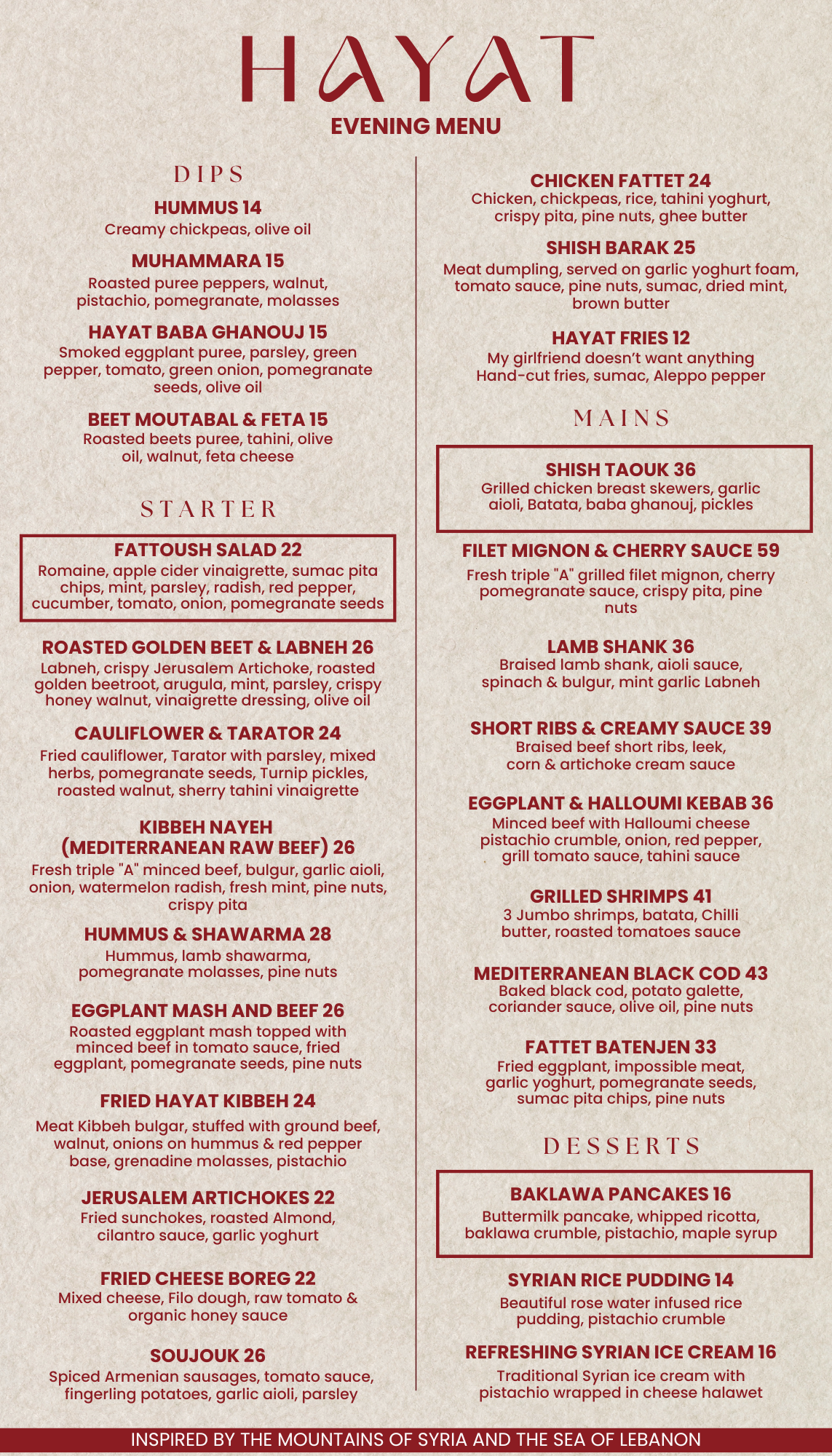 HAYAT
EVENING MENU

DIPS

HUMMUS 14
Creamy chickpeas, olive oil

MUHAMMARA 15
Roasted puree peppers, walnut, pistachio, pomegranate, molasses

HAYAT BABA GHANOUJ 15
Smoked eggplant puree, parsley, green pepper, tomato, green onion, pomegranate seeds, olive oil

BEET MOUTABAL & FETA 15
Roasted beets puree, tahini, olive oil, walnut, feta cheese

STARTER

FATTOUSH SALAD 22
Romaine, apple cider vinaigrette, sumac pita chips, mint, parsley, radish, red pepper, cucumber, tomato, onion, pomegranate seeds

ROASTED GOLDEN BEET & LABNEH 26
Labneh, crispy Jerusalem Artichoke, roasted golden beetroot, arugula, mint, parsley, crispy honey walnut, vinaigrette dressing, olive oil

CAULIFLOWER & TARATOR 24
Fried cauliflower, Tarator with parsley, mixed herbs, pomegranate seeds, Turnip pickles, roasted walnut, sherry tahini vinaigrette

KIBBEH NAYEH (MEDITERRANEAN RAW BEEF) 26
Fresh triple "A" minced beef, bulgur, garlic aioli, onion, watermelon radish, fresh mint, pine nuts, crispy pita

HUMMUS & SHAWARMA 28
Hummus, lamb shawarma, pomegranate molasses, pine nuts

EGGPLANT MASH AND BEEF 26
Roasted eggplant mash topped with minced beef in tomato sauce, fried eggplant, pomegranate seeds, pine nuts

FRIED HAYAT KIBBEH 24
Meat Kibbeh bulgar, stuffed with ground beef, walnut, onions on hummus & red pepper base, grenadine molasses, pistachio

JERUSALEM ARTICHOKES 22
Fried sunchokes, roasted Almond, cilantro sauce, garlic yoghurt

FRIED CHEESE BOREG 22
Mixed cheese, Filo dough, raw tomato & organic honey sauce

SOUJOUK 26
Spiced Armenian sausages, tomato sauce, fingerling potatoes, garlic aioli, parsley

CHICKEN FATTET 24
Chicken, chickpeas, rice, tahini yoghurt, crispy pita, pine nuts, ghee butter

SHISH BARAK 25
Meat dumpling, served on garlic yoghurt foam, tomato sauce, pine nuts, sumac, dried mint, brown butter

HAYAT FRIES 12
My girlfriend doesn't want anything
Hand-cut fries, sumac, Aleppo pepper

MAINS

SHISH TAOUK 36
Grilled chicken breast skewers, garlic aioli, Batata, baba ghanouj, pickles

FILET MIGNON & CHERRY SAUCE 59
Fresh triple "A" grilled filet mignon, cherry pomegranate sauce, crispy pita, pine nuts

LAMB SHANK 36
Braised lamb shank, aioli sauce, spinach & bulgur, mint garlic Labneh

SHORT RIBS & CREAMY SAUCE 39
Braised beef short ribs, leek, corn & artichoke cream sauce

EGGPLANT & HALLOUMI KEBAB 36
Minced beef with Halloumi cheese pistachio crumble, onion, red pepper, grill tomato sauce, tahini sauce

GRILLED SHRIMPS 41
3 Jumbo shrimps, batata, Chilli butter, roasted tomatoes sauce

MEDITERRANEAN BLACK COD 43
Baked black cod, potato galette, coriander sauce, olive oil, pine nuts

FATTET BATENJEN 33
Fried eggplant, impossible meat, garlic yoghurt, pomegranate seeds, sumac pita chips, pine nuts

DESSERTS

BAKLAWA PANCAKES 16
Buttermilk pancake, whipped ricotta, baklawa crumble, pistachio, maple syrup

SYRIAN RICE PUDDING 14
Beautiful rose water infused rice pudding, pistachio crumble

REFRESHING SYRIAN ICE CREAM 16
Traditional Syrian ice cream with pistachio wrapped in cheese halawet

INSPIRED BY THE MOUNTAINS OF SYRIA AND THE SEA OF LEBANON